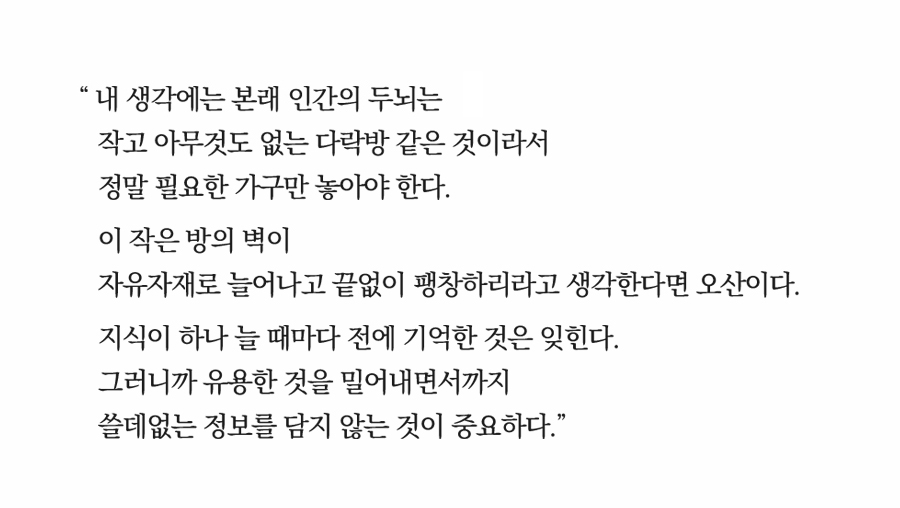 " 내 생각에는 본래 인간의 두뇌는
작고 아무것도 없는 다락방 같은 것이라서
정말 필요한 가구만 놓아야 한다.

이 작은 방의 벽이
자유자재로 늘어나고 끝없이 팽창하리라고 생각한다면 오산이다.

지식이 하나 늘 때마다 전에 기억한 것은 잊힌다.
그러니까 유용한 것을 밀어내면서까지
쓸데없는 정보를 담지 않는 것이 중요하다."